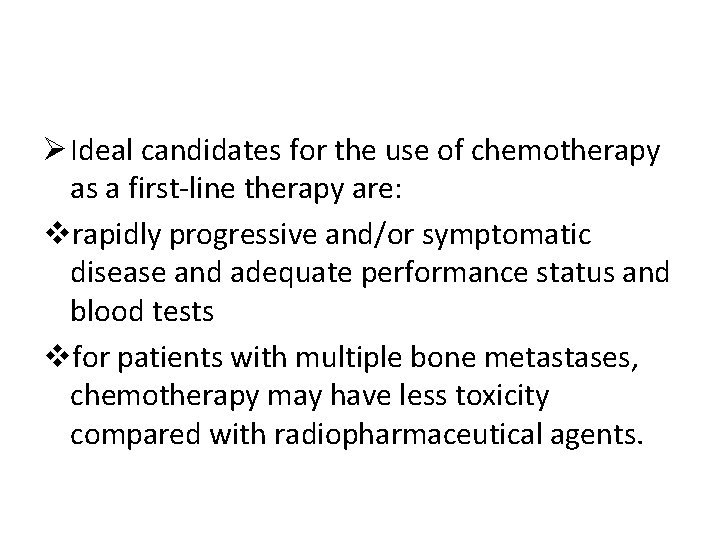 ➢ Ideal candidates for the use of chemotherapy as a first-line therapy are:

❖ rapidly progressive and/or symptomatic disease and adequate performance status and blood tests

❖ for patients with multiple bone metastases, chemotherapy may have less toxicity compared with radiopharmaceutical agents.